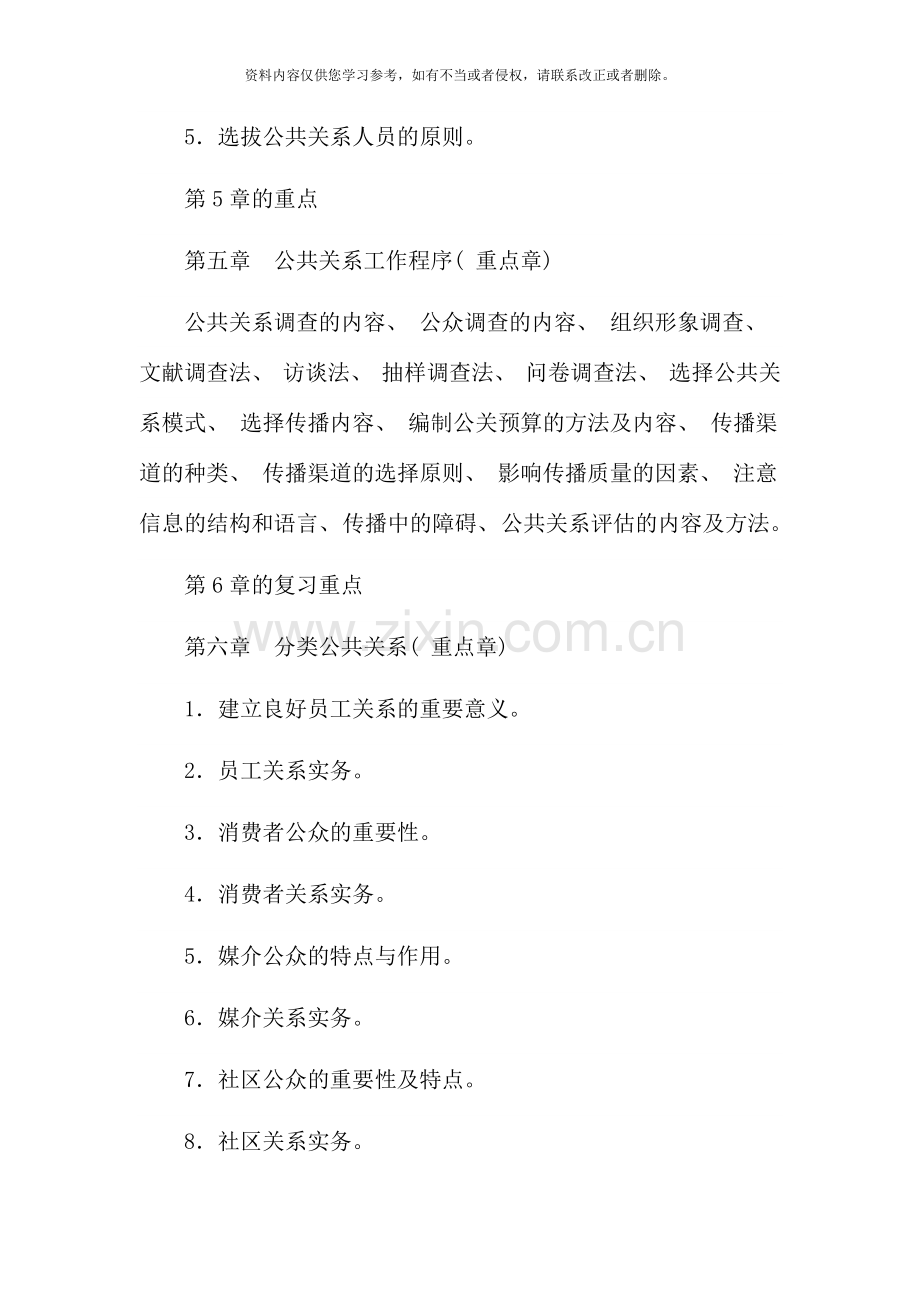 资料内容仅供您学习参考，如有不当或者侵权，请联系改正或者删除。

5．选拔公共关系人员的原则。

第5章的重点

第五章　公共关系工作程序(重点章)

公共关系调查的内容、公众调查的内容、组织形象调查、文献调查法、访谈法、抽样调查法、问卷调查法、选择公共关系模式、选择传播内容、编制公关预算的方法及内容、传播渠道的种类、传播渠道的选择原则、影响传播质量的因素、注意信息的结构和语言、传播中的障碍、公共关系评估的内容及方法。

第6章的复习重点

第六章　分类公共关系(重点章)

1．建立良好员工关系的重要意义。

2．员工关系实务。

3．消费者公众的重要性。

4．消费者关系实务。

5．媒介公众的特点与作用。

6．媒介关系实务。

7．社区公众的重要性及特点。

8．社区关系实务。

www.zixin.com.cn